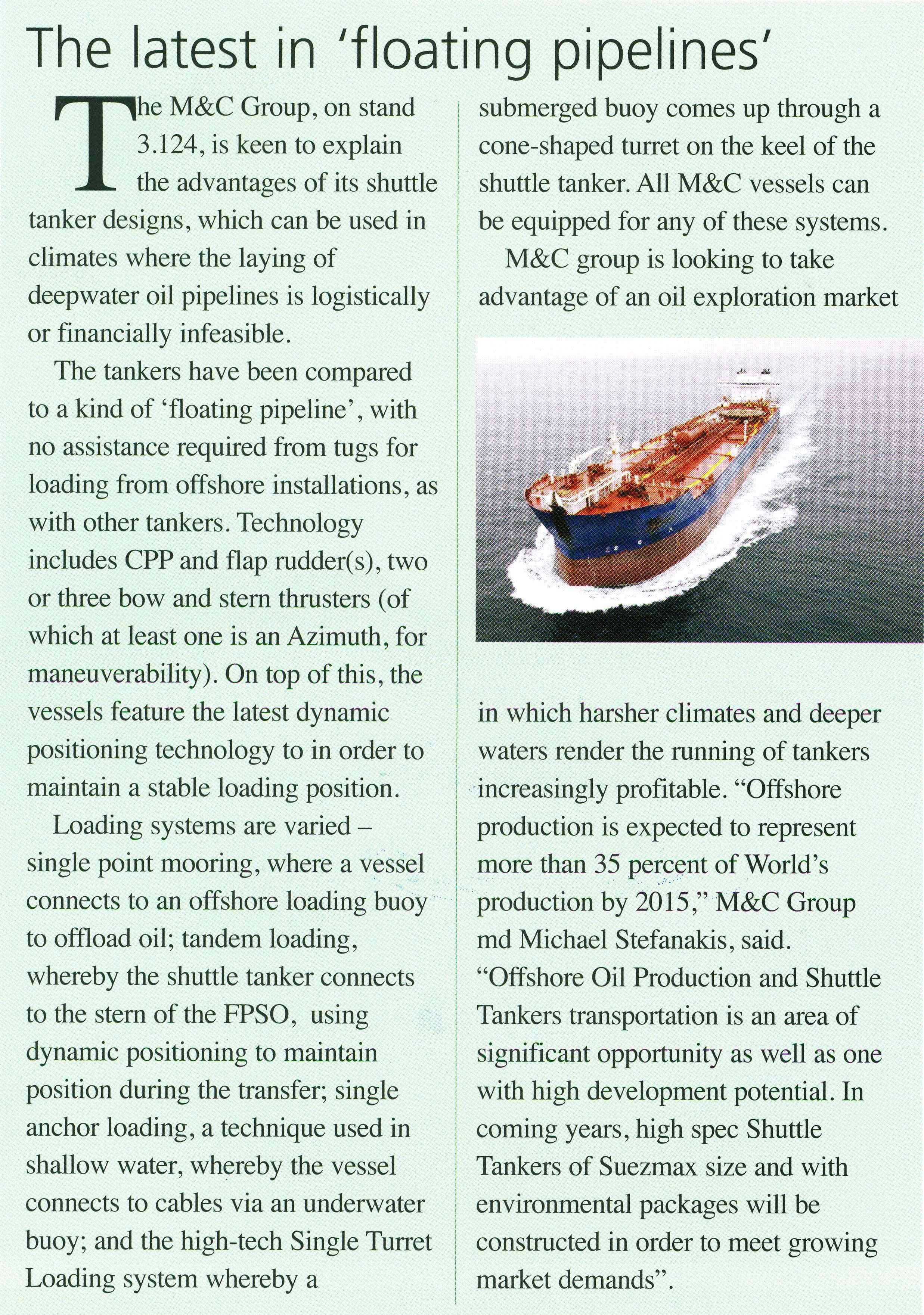 The latest in 'floating pipelines'

The M&C Group, on stand 3.124, is keen to explain the advantages of its shuttle tanker designs, which can be used in climates where the laying of deepwater oil pipelines is logistically or financially infeasible.

The tankers have been compared to a kind of 'floating pipeline', with no assistance required from tugs for loading from offshore installations, as with other tankers. Technology includes CPP and flap rudder(s), two or three bow and stern thrusters (of which at least one is an Azimuth, for maneuverability). On top of this, the vessels feature the latest dynamic positioning technology to in order to maintain a stable loading position.

Loading systems are varied – single point mooring, where a vessel connects to an offshore loading buoy to offload oil; tandem loading, whereby the shuttle tanker connects to the stern of the FPSO, using dynamic positioning to maintain position during the transfer; single anchor loading, a technique used in shallow water, whereby the vessel connects to cables via an underwater buoy; and the high-tech Single Turret Loading system whereby a submerged buoy comes up through a cone-shaped turret on the keel of the shuttle tanker. All M&C vessels can be equipped for any of these systems.

M&C group is looking to take advantage of an oil exploration market in which harsher climates and deeper waters render the running of tankers increasingly profitable. "Offshore production is expected to represent more than 35 percent of World's production by 2015," M&C Group md Michael Stefanakis, said. "Offshore Oil Production and Shuttle Tankers transportation is an area of significant opportunity as well as one with high development potential. In coming years, high spec Shuttle Tankers of Suezmax size and with environmental packages will be constructed in order to meet growing market demands".